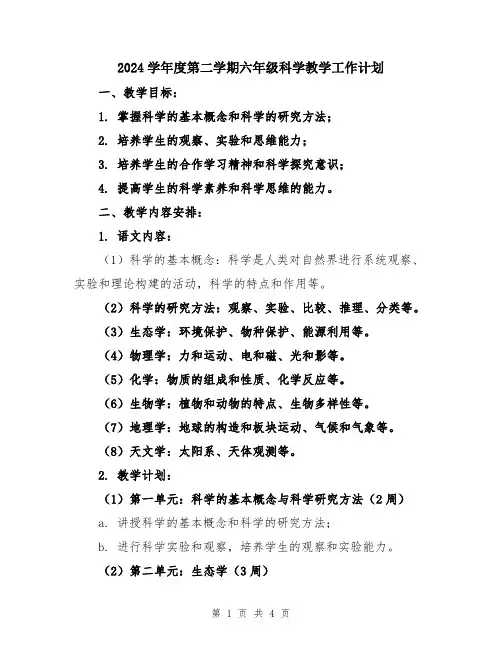 2024 学年度第二学期六年级科学教学工作计划

一、教学目标：

1. 掌握科学的基本概念和科学的研究方法；

2. 培养学生的观察、实验和思维能力；

3. 培养学生的合作学习精神和科学探究意识；

4. 提高学生的科学素养和科学思维的能力。

二、教学内容安排：

1. 语文内容：

（1）科学的基本概念：科学是人类对自然界进行系统观察、实验和理论构建的活动，科学的特点和作用等。

（2）科学的研究方法：观察、实验、比较、推理、分类等。

（3）生态学：环境保护、物种保护、能源利用等。

（4）物理学：力和运动、电和磁、光和影等。

（5）化学：物质的组成和性质、化学反应等。

（6）生物学：植物和动物的特点、生物多样性等。

（7）地理学：地球的构造和板块运动、气候和气象等。

（8）天文学：太阳系、天体观测等。

2. 教学计划：

（1）第一单元：科学的基本概念与科学研究方法（2 周）

a. 讲授科学的基本概念和科学的研究方法；

b. 进行科学实验和观察，培养学生的观察和实验能力。

（2）第二单元：生态学（3 周）

第 1 页 共 4 页